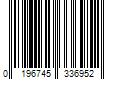 0 196745 336952